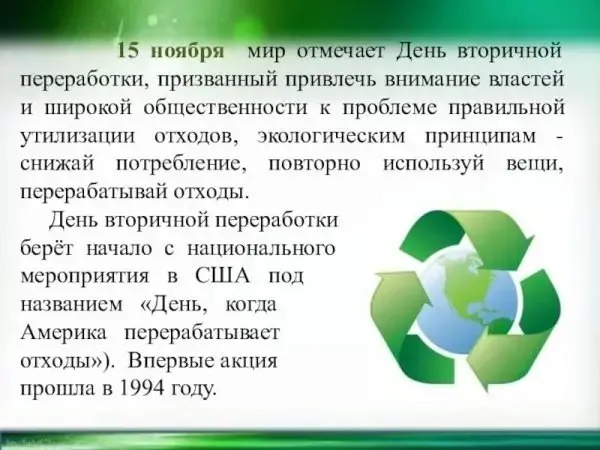 15 ноября мир отмечает День вторичной переработки, призванный привлечь внимание властей и широкой общественности к проблеме правильной утилизации отходов, экологическим принципам - снижай потребление, повторно используй вещи, перерабатывай отходы.

День вторичной переработки берёт начало с национального мероприятия в США под названием «День, когда Америка перерабатывает отходы»). Впервые акция прошла в 1994 году.